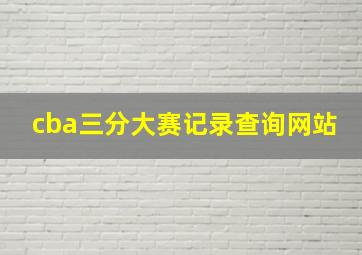 cba三分大赛记录查询网站